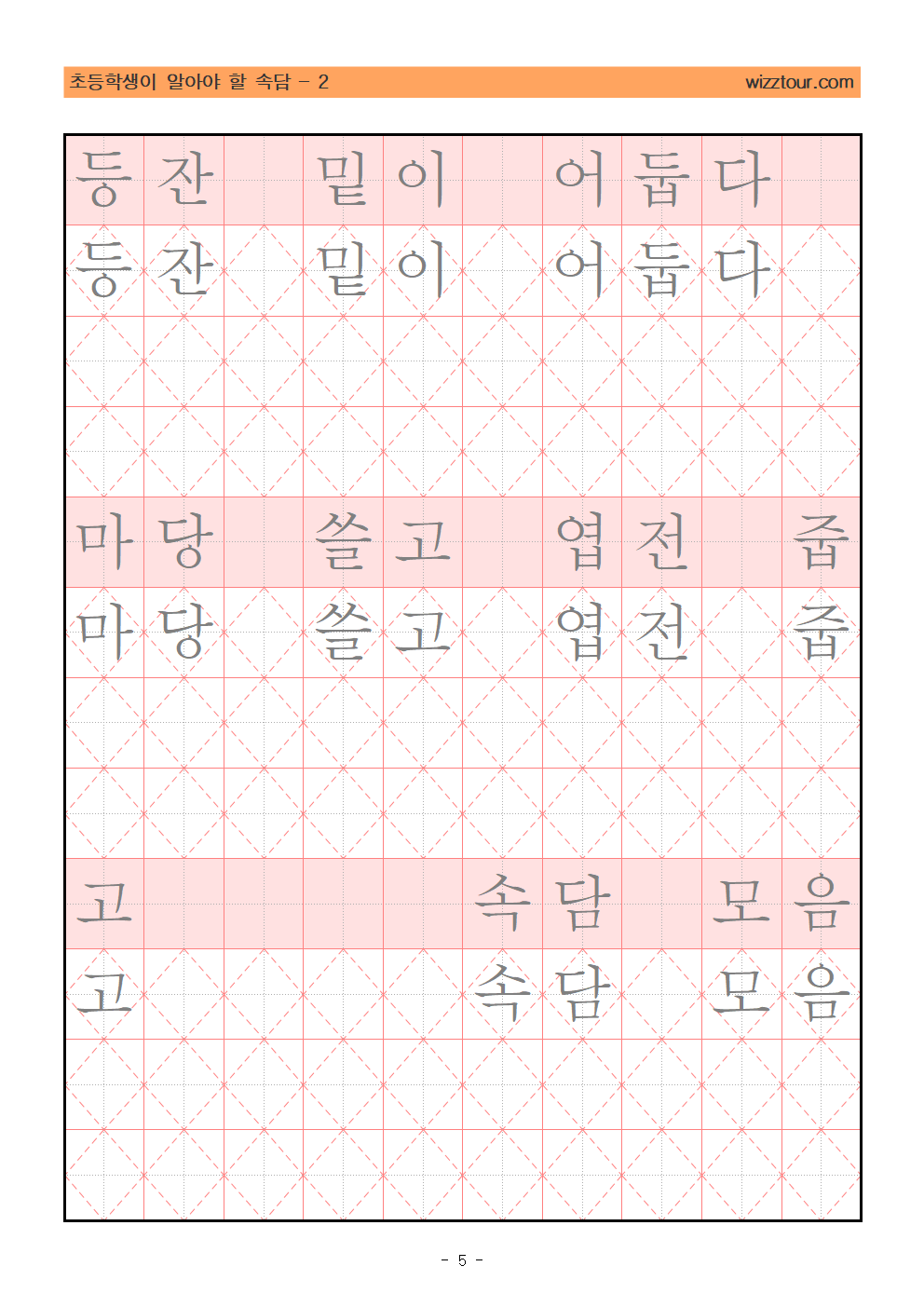 초등학생이 알아야 할 속담 - 2 wizztour.com

등잔 밑이 어둡다
등잔 밑이 어둡다

마당 쓸고 엽전 줍
마당 쓸고 엽전 줍

고 속담 모음
고 속담 모음

- 5 -